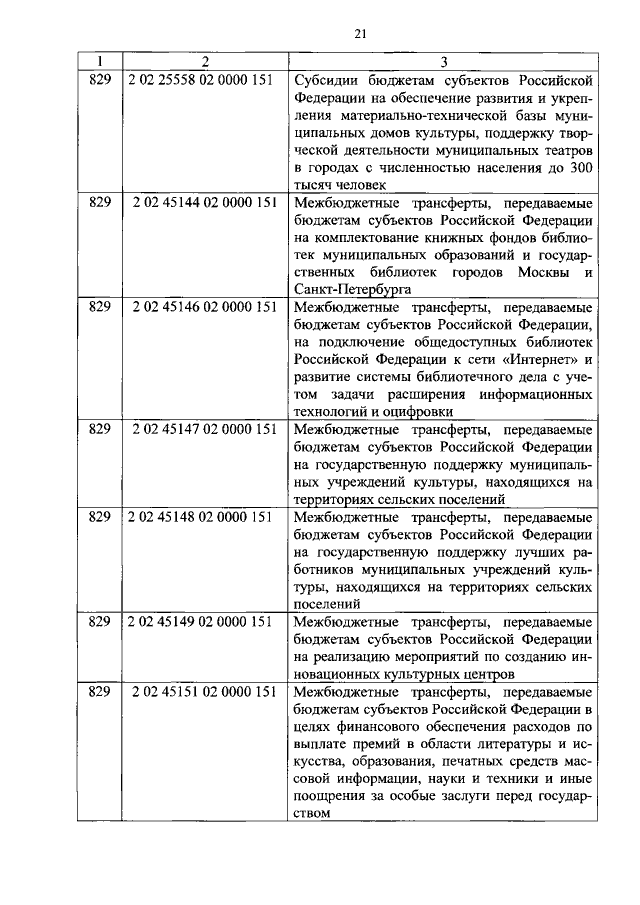 21

| 1 | 2 | 3 |
|---|---|---|
| 829 | 2 02 25558 02 0000 151 | Субсидии бюджетам субъектов Российской Федерации на обеспечение развития и укрепления материально-технической базы муниципальных домов культуры, поддержку творческой деятельности муниципальных театров в городах с численностью населения до 300 тысяч человек |
| 829 | 2 02 45144 02 0000 151 | Межбюджетные трансферты, передаваемые бюджетам субъектов Российской Федерации на комплектование книжных фондов библиотек муниципальных образований и государственных библиотек городов Москвы и Санкт-Петербурга |
| 829 | 2 02 45146 02 0000 151 | Межбюджетные трансферты, передаваемые бюджетам субъектов Российской Федерации, на подключение общедоступных библиотек Российской Федерации к сети «Интернет» и развитие системы библиотечного дела с учетом задачи расширения информационных технологий и оцифровки |
| 829 | 2 02 45147 02 0000 151 | Межбюджетные трансферты, передаваемые бюджетам субъектов Российской Федерации на государственную поддержку муниципальных учреждений культуры, находящихся на территориях сельских поселений |
| 829 | 2 02 45148 02 0000 151 | Межбюджетные трансферты, передаваемые бюджетам субъектов Российской Федерации на государственную поддержку лучших работников муниципальных учреждений культуры, находящихся на территориях сельских поселений |
| 829 | 2 02 45149 02 0000 151 | Межбюджетные трансферты, передаваемые бюджетам субъектов Российской Федерации на реализацию мероприятий по созданию инновационных культурных центров |
| 829 | 2 02 45151 02 0000 151 | Межбюджетные трансферты, передаваемые бюджетам субъектов Российской Федерации в целях финансового обеспечения расходов по выплате премий в области литературы и искусства, образования, печатных средств массовой информации, науки и техники и иные поощрения за особые заслуги перед государством |